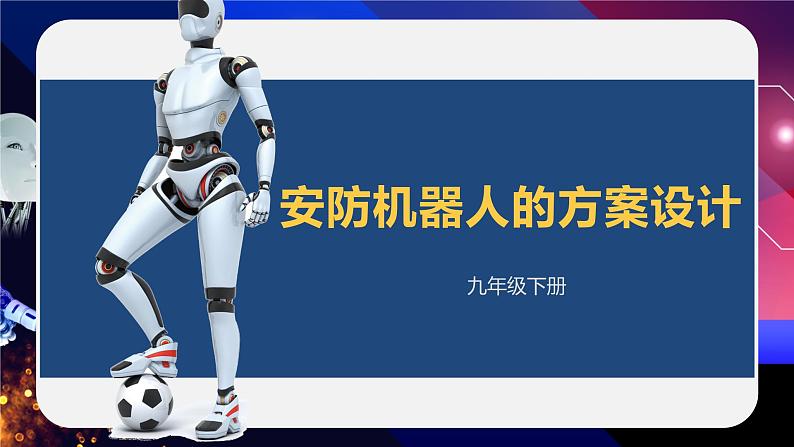 安防机器人的方案设计

九年级下册